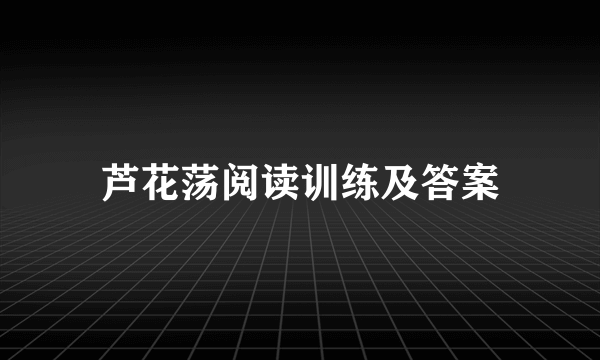 芦花荡阅读训练及答案